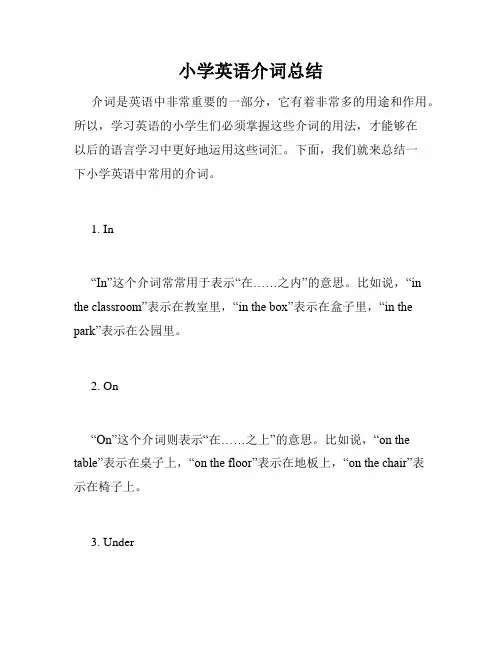 小学英语介词总结

介词是英语中非常重要的一部分，它有着非常多的用途和作用。所以，学习英语的小学生们必须掌握这些介词的用法，才能够在以后的语言学习中更好地运用这些词汇。下面，我们就来总结一下小学英语中常用的介词。

1. In

“In”这个介词常常用于表示“在……之内”的意思。比如说，“in the classroom”表示在教室里，“in the box”表示在盒子里，“in the park”表示在公园里。

2. On

“On”这个介词则表示“在……之上”的意思。比如说，“on the table”表示在桌子上，“on the floor”表示在地板上，“on the chair”表示在椅子上。

3. Under